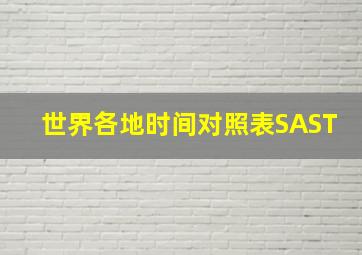 世界各地时间对照表SAST